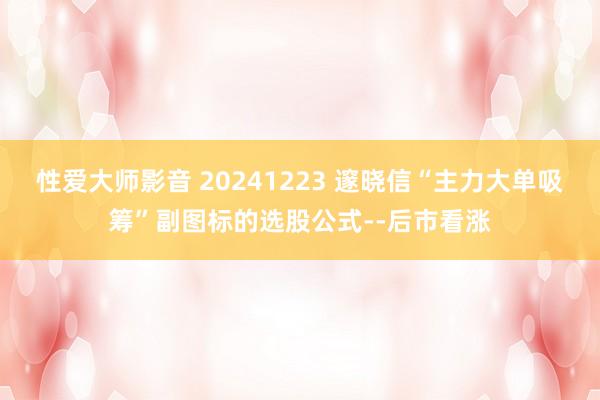 性爱大师影音 20241223 邃晓信“主力大单吸筹”副图标的选股公式--后市看涨